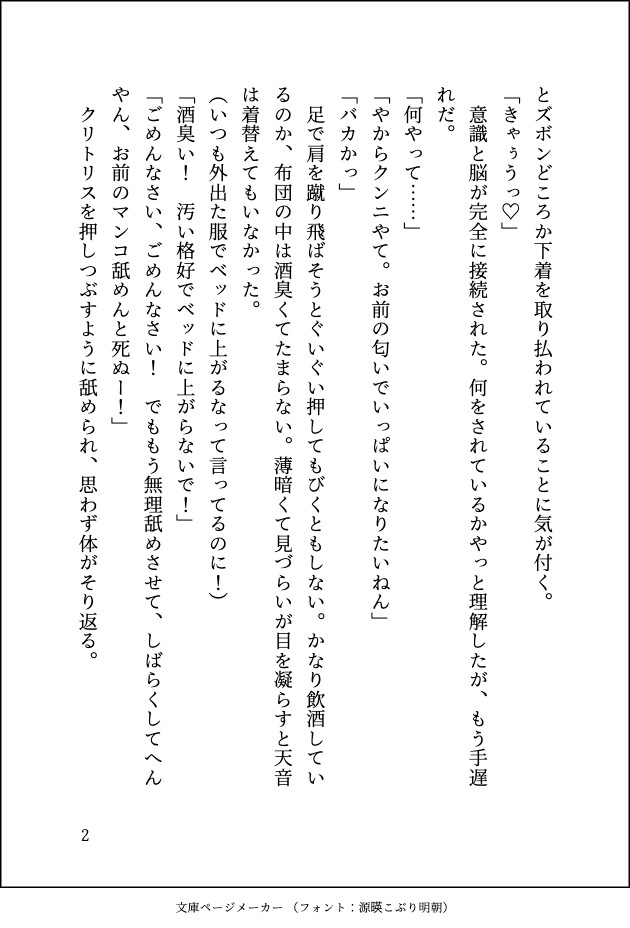 とズボンどころか下着を取り払われていることに気が付く。

「きゃぅうっ♡」

意識と脳が完全に接続された。何をされているかやっと理解したが、もう手遅れだ。

「何やって……」

「やからクンニやて。お前の匂いでいっぱいになりたいねん」

「バカかっ」

足で肩を蹴り飛ばそうとぐいぐい押してもびくともしない。かなり飲酒しているのか、布団の中は酒臭くてたまらない。薄暗くて見づらいが目を凝らすと天音は着替えてもいなかった。

（いつも外出た服でベッドに上がるなって言ってるのに！）

「酒臭い！　汚い格好でベッドに上がらないで！」

「ごめんなさい、ごめんなさい！　でももう無理舐めさせて、しばらくしてへんやん、お前のマンコ舐めんと死ぬー！」

クリトリスを押しつぶすように舐められ、思わず体がそり返る。

2

文庫ページメーカー（フォント：源暎こぶり明朝）